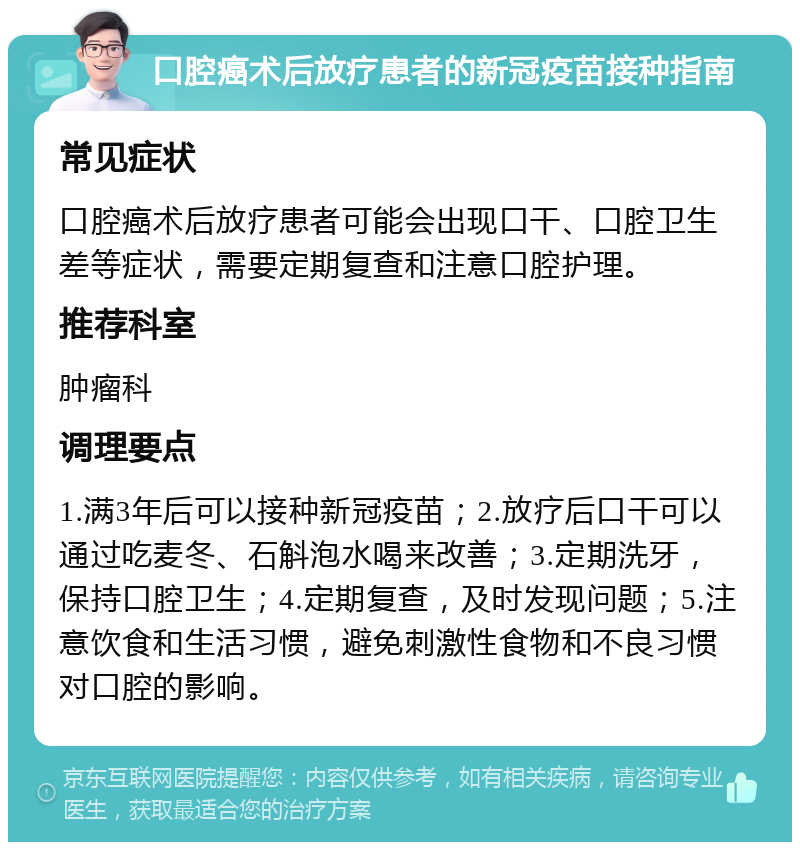 口腔癌术后放疗患者的新冠疫苗接种指南

常见症状

口腔癌术后放疗患者可能会出现口干、口腔卫生差等症状，需要定期复查和注意口腔护理。

推荐科室

肿瘤科

调理要点

1.满3年后可以接种新冠疫苗；2.放疗后口干可以通过吃麦冬、石斛泡水喝来改善；3.定期洗牙，保持口腔卫生；4.定期复查，及时发现问题；5.注意饮食和生活习惯，避免刺激性食物和不良习惯对口腔的影响。

京东互联网医院提醒您：内容仅供参考，如有相关疾病，请咨询专业医生，获取最适合您的治疗方案